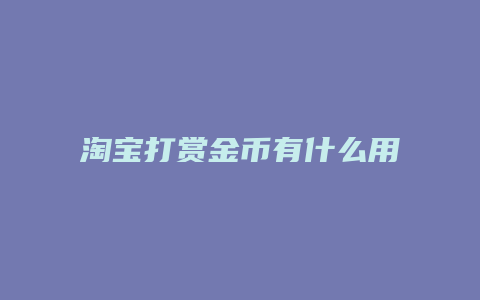 淘宝打赏金币有什么用